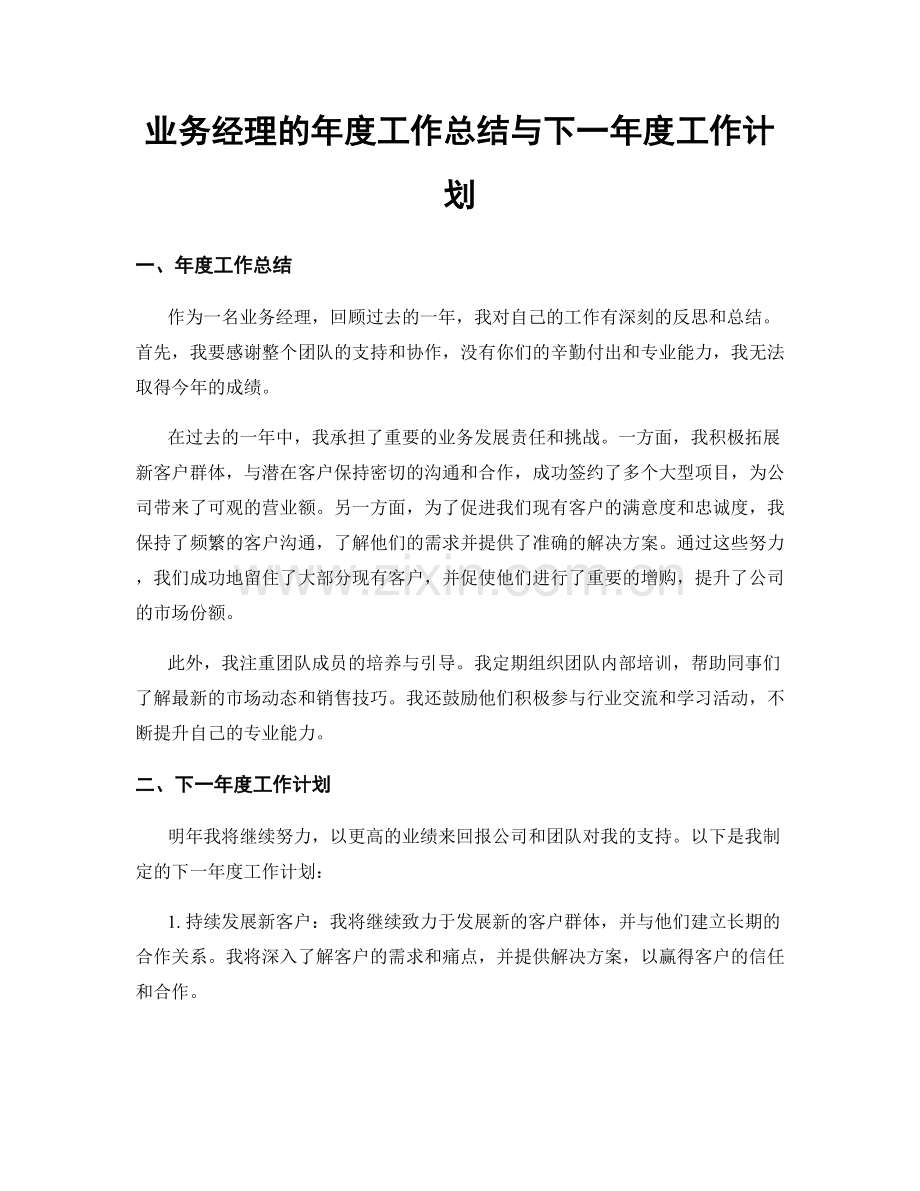 业务经理的年度工作总结与下一年度工作计划

一、年度工作总结

作为一名业务经理，回顾过去的一年，我对自己的工作有深刻的反思和总结。首先，我要感谢整个团队的支持和协作，没有你们的辛勤付出和专业能力，我无法取得今年的成绩。

在过去的一年中，我承担了重要的业务发展责任和挑战。一方面，我积极拓展新客户群体，与潜在客户保持密切的沟通和合作，成功签约了多个大型项目，为公司带来了可观的营业额。另一方面，为了促进我们现有客户的满意度和忠诚度，我保持了频繁的客户沟通，了解他们的需求并提供了准确的解决方案。通过这些努力，我们成功地留住了大部分现有客户，并促使他们进行了重要的增购，提升了公司的市场份额。

此外，我注重团队成员的培养与引导。我定期组织团队内部培训，帮助同事们了解最新的市场动态和销售技巧。我还鼓励他们积极参与行业交流和学习活动，不断提升自己的专业能力。

二、下一年度工作计划

明年我将继续努力，以更高的业绩来回报公司和团队对我的支持。以下是我制定的下一年度工作计划：

1.持续发展新客户：我将继续致力于发展新的客户群体，并与他们建立长期的合作关系。我将深入了解客户的需求和痛点，并提供解决方案，以赢得客户的信任和合作。

www.zixin.com.cn